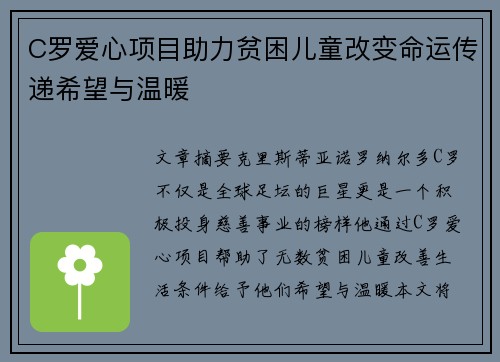 C罗爱心项目助力贫困儿童改变命运传递希望与温暖

文章摘要克里斯蒂亚诺罗纳尔多C罗不仅是全球足坛的巨星更是一个积极投身慈善事业的榜样他通过C罗爱心项目帮助了无数贫困儿童改善生活条件给予他们希望与温暖本文将